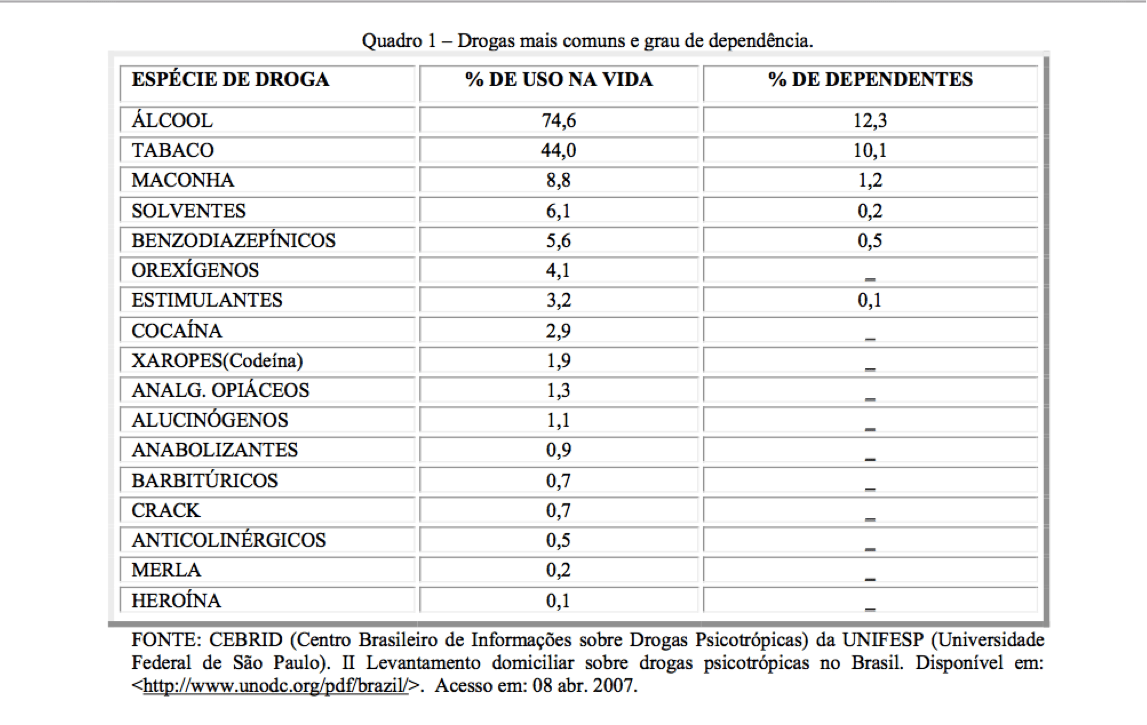 Quadro 1 – Drogas mais comuns e grau de dependência.

| ESPÉCIE DE DROGA | % DE USO NA VIDA | % DE DEPENDENTES |
|---|---|---|
| ÁLCOOL | 74,6 | 12,3 |
| TABACO | 44,0 | 10,1 |
| MACONHA | 8,8 | 1,2 |
| SOLVENTES | 6,1 | 0,2 |
| BENZODIAZEPÍNICOS | 5,6 | 0,5 |
| OREXÍGENOS | 4,1 | _ |
| ESTIMULANTES | 3,2 | 0,1 |
| COCAÍNA | 2,9 | _ |
| XAROPES(Codeína) | 1,9 | _ |
| ANALG. OPIÁCEOS | 1,3 | _ |
| ALUCINÓGENOS | 1,1 | _ |
| ANABOLIZANTES | 0,9 | _ |
| BARBITÚRICOS | 0,7 | _ |
| CRACK | 0,7 | _ |
| ANTICOLINÉRGICOS | 0,5 | _ |
| MERLA | 0,2 | _ |
| HEROÍNA | 0,1 | _ |

FONTE: CEBRID (Centro Brasileiro de Informações sobre Drogas Psicotrópicas) da UNIFESP (Universidade Federal de São Paulo). II Levantamento domiciliar sobre drogas psicotrópicas no Brasil. Disponível em: <http://www.unodc.org/pdf/brazil/>. Acesso em: 08 abr. 2007.